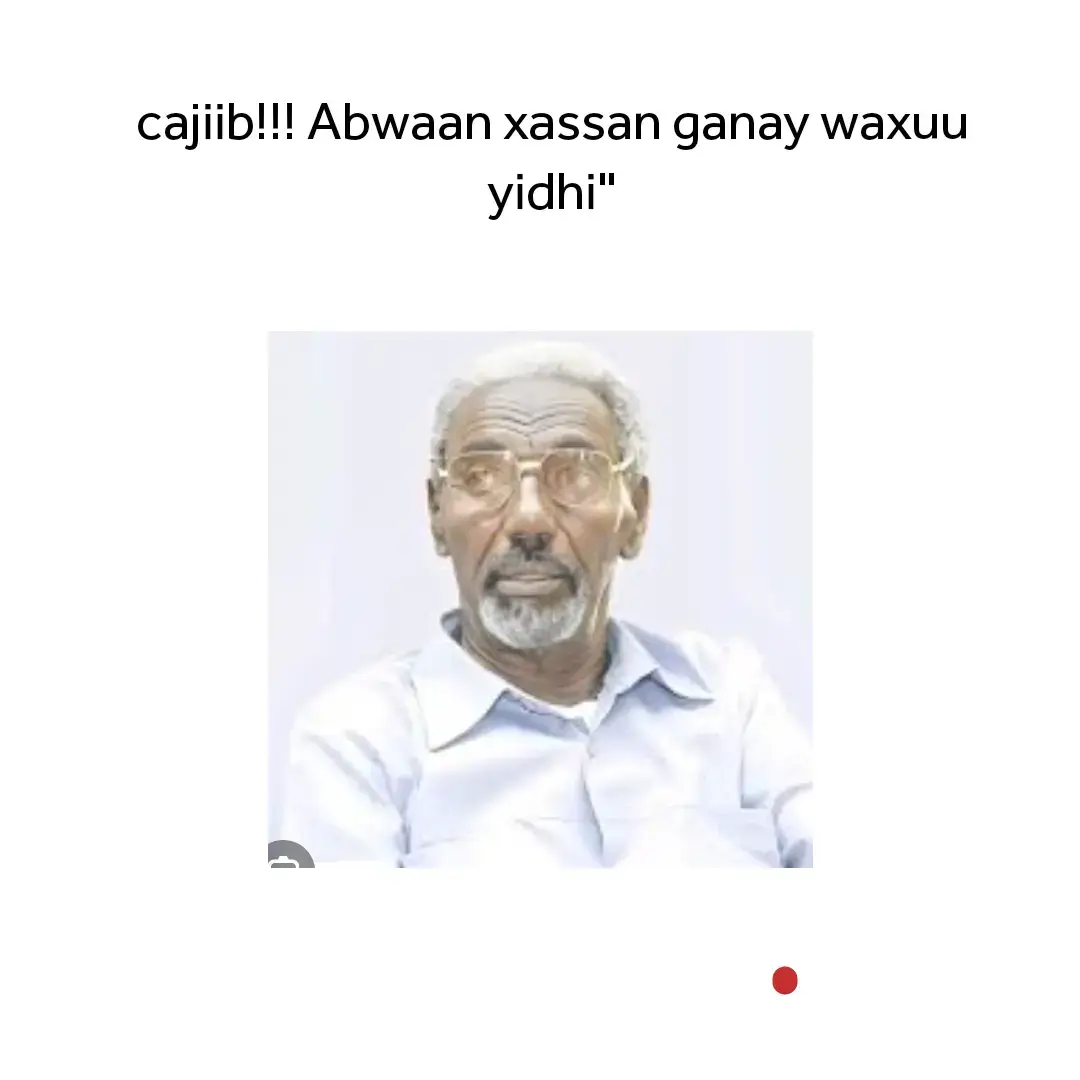 cajiib!!! Abwaan xassan ganay waxuu yidhi"